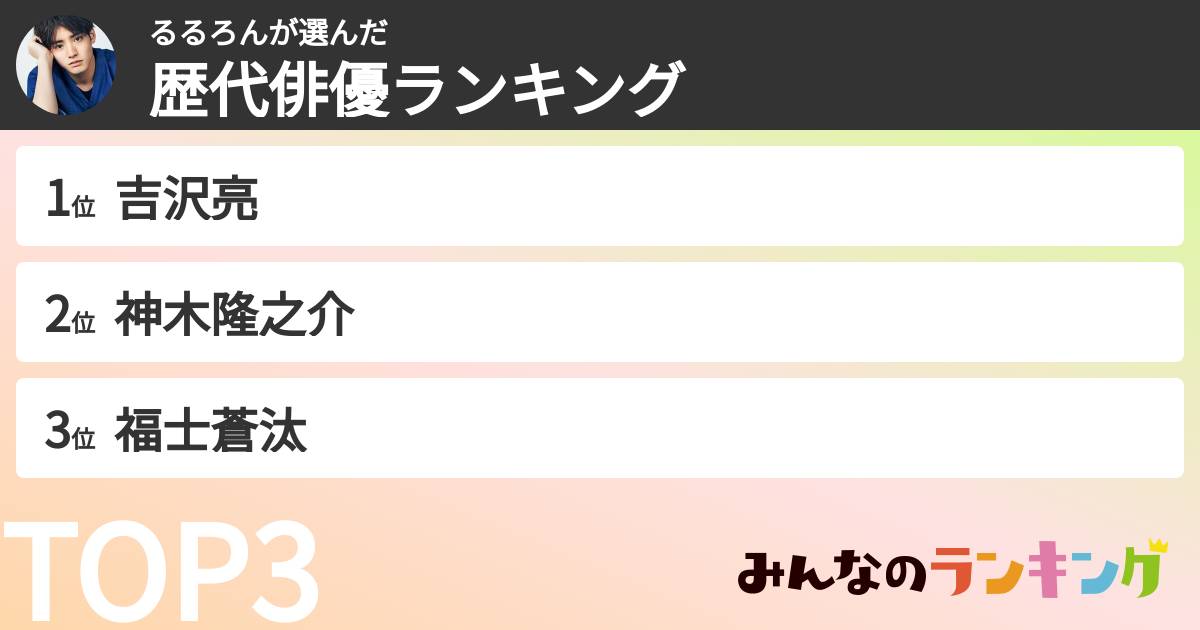 るるろんが選んだ
歴代俳優ランキング

1位 吉沢亮

2位 神木隆之介

3位 福士蒼汰

TOP3

みんなのランキング